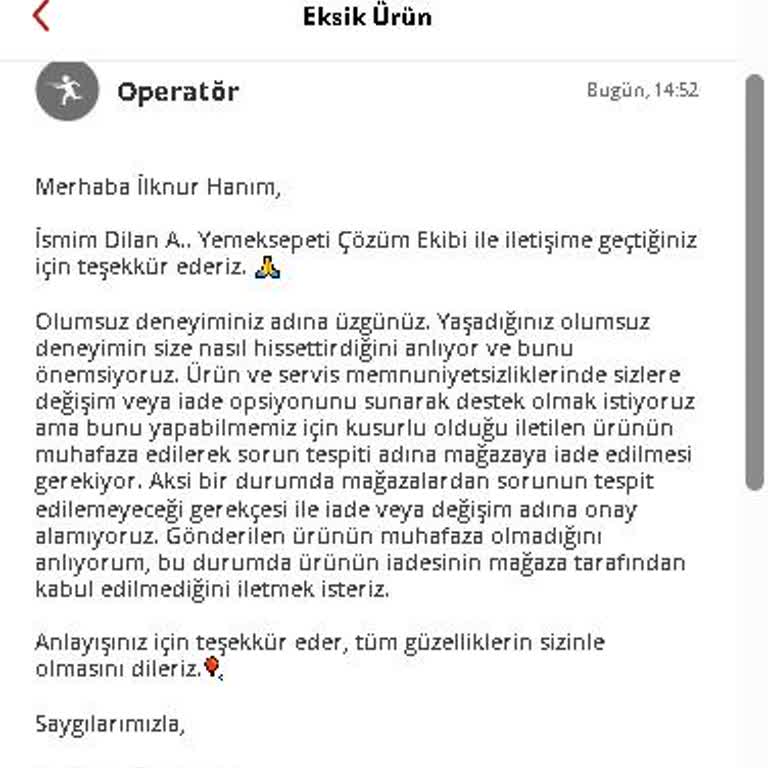 Eksik Ürün

Operatör

Bugün, 14:52

Merhaba İlknur Hanım,

İsmim Dilan A.. Yemeksepeti Çözüm Ekibi ile iletişime geçtiğiniz için teşekkür ederiz. 🙏

Olumsuz deneyiminiz adına üzgünüz. Yaşadığınız olumsuz deneyimin size nasıl hissettirdiğini anlıyor ve bunu önemsiyoruz. Ürün ve servis memnuniyetsizliklerinde sizlere değişim veya iade opsiyonunu sunarak destek olmak istiyoruz ama bunu yapabilmemiz için kusurlu olduğu iletilen ürünün muhafaza edilerek sorun tespiti adına mağazaya iade edilmesi gerekiyor. Aksi bir durumda mağazalardan sorunun tespit edilemeyeceği gerekçesi ile iade veya değişim adına onay alamıyoruz. Gönderilen ürünün muhafaza olmadığını anlıyorum, bu durumda ürünün iadesinin mağaza tarafından kabul edilmediğini iletmek isteriz.

Anlayışınız için teşekkür eder, tüm güzelliklerin sizinle olmasını dileriz.🎈

Saygılarımızla,